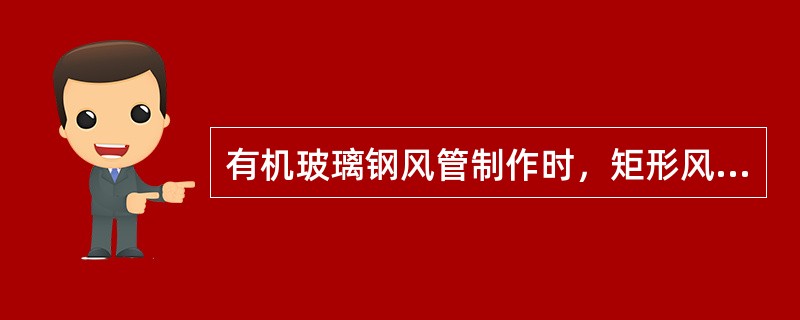 有机玻璃钢风管制作时，矩形风...